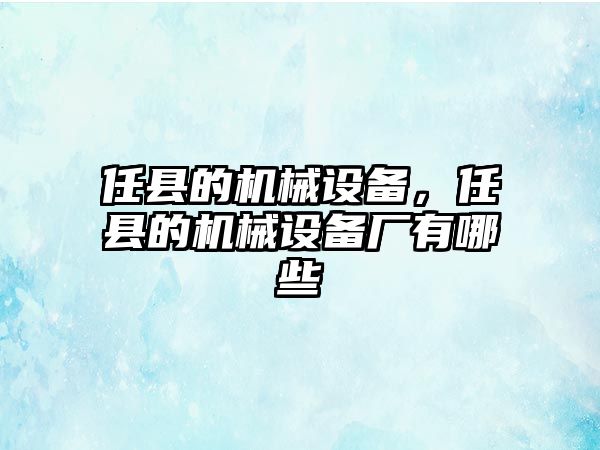 任县的机械设备，任县的机械设备厂有哪些